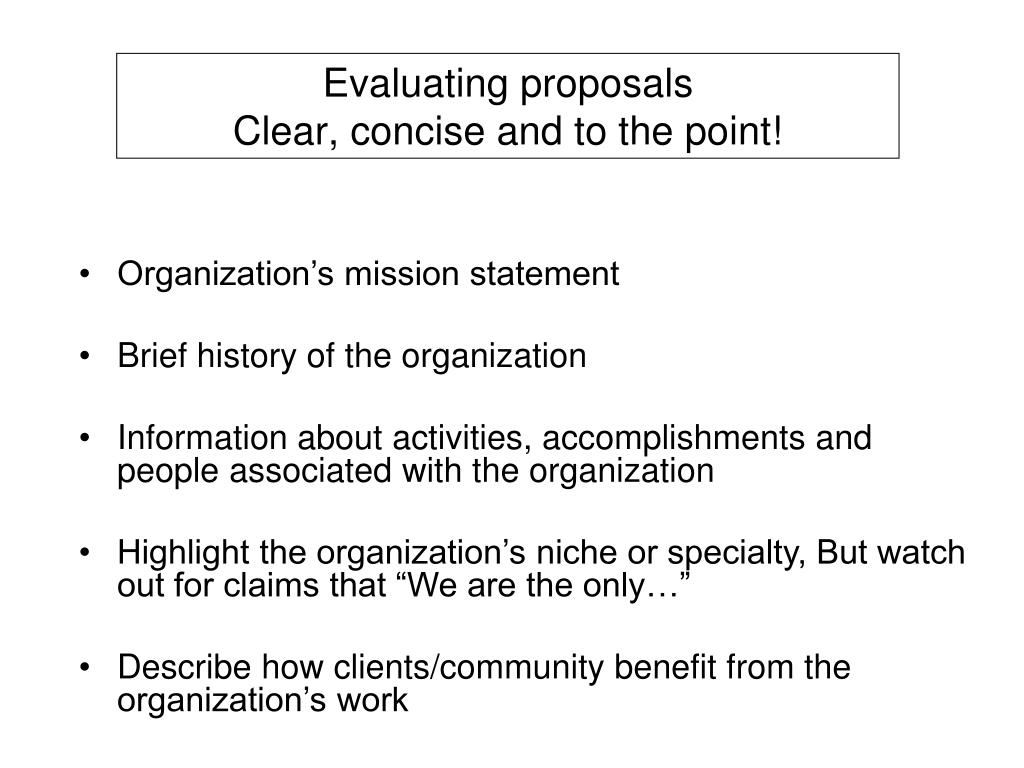 Evaluating proposals
Clear, concise and to the point!

• Organization’s mission statement

• Brief history of the organization

• Information about activities, accomplishments and people associated with the organization

• Highlight the organization’s niche or specialty, But watch out for claims that “We are the only…”

• Describe how clients/community benefit from the organization’s work